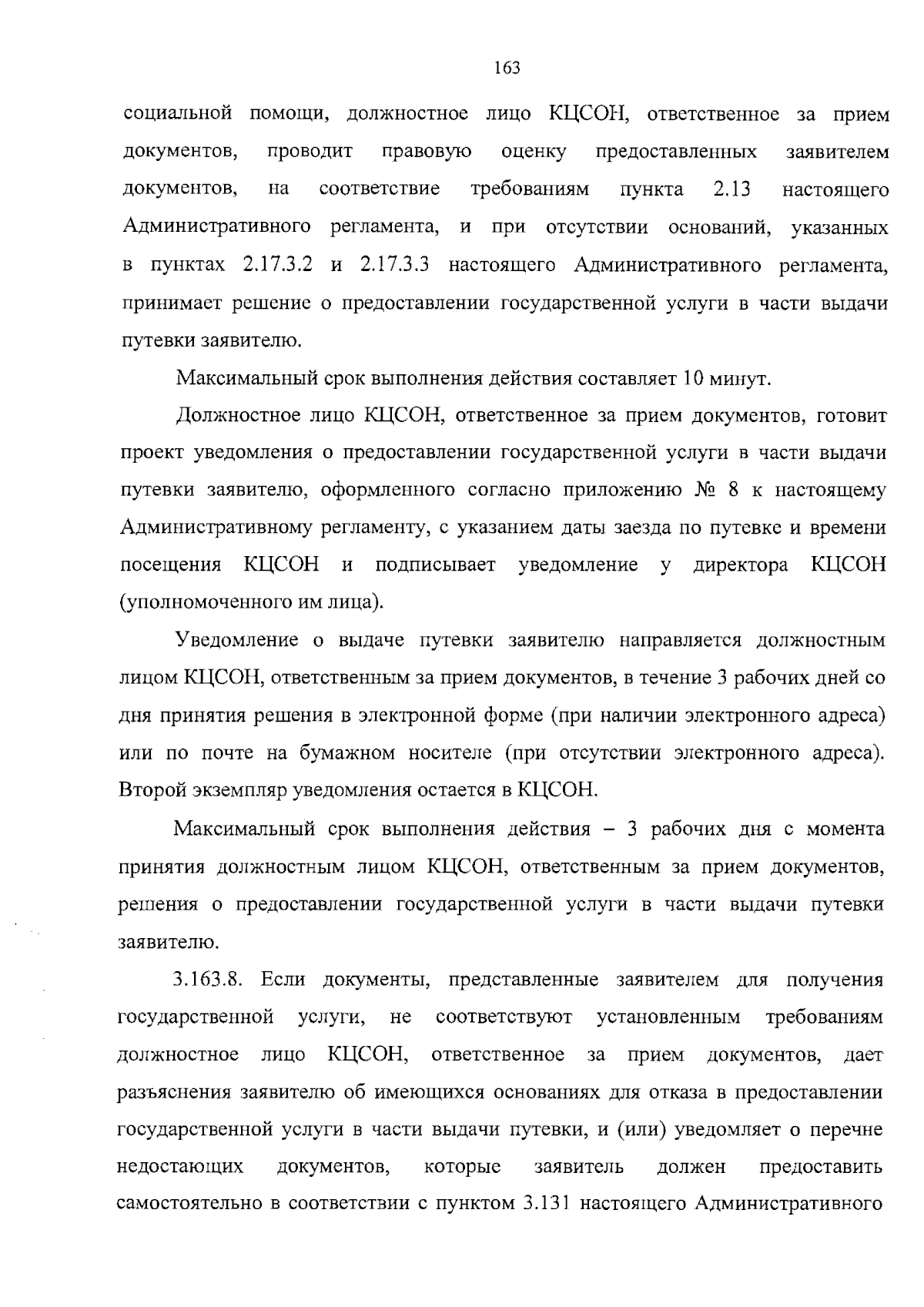 163

социальной помощи, должностное лицо КЦСОН, ответственное за прием документов, проводит правовую оценку предоставленных заявителем документов, на соответствие требованиям пункта 2.13 настоящего Административного регламента, и при отсутствии оснований, указанных в пунктах 2.17.3.2 и 2.17.3.3 настоящего Административного регламента, принимает решение о предоставлении государственной услуги в части выдачи путевки заявителю.

Максимальный срок выполнения действия составляет 10 минут.

Должностное лицо КЦСОН, ответственное за прием документов, готовит проект уведомления о предоставлении государственной услуги в части выдачи путевки заявителю, оформленного согласно приложению № 8 к настоящему Административному регламенту, с указанием даты заезда по путевке и времени посещения КЦСОН и подписывает уведомление у директора КЦСОН (уполномоченного им лица).

Уведомление о выдаче путевки заявителю направляется должностным лицом КЦСОН, ответственным за прием документов, в течение 3 рабочих дней со дня принятия решения в электронной форме (при наличии электронного адреса) или по почте на бумажном носителе (при отсутствии электронного адреса). Второй экземпляр уведомления остается в КЦСОН.

Максимальный срок выполнения действия – 3 рабочих дня с момента принятия должностным лицом КЦСОН, ответственным за прием документов, решения о предоставлении государственной услуги в части выдачи путевки заявителю.

3.163.8. Если документы, представленные заявителем для получения государственной услуги, не соответствуют установленным требованиям должностное лицо КЦСОН, ответственное за прием документов, дает разъяснения заявителю об имеющихся основаниях для отказа в предоставлении государственной услуги в части выдачи путевки, и (или) уведомляет о перечне недостающих документов, которые заявитель должен предоставить самостоятельно в соответствии с пунктом 3.131 настоящего Административного